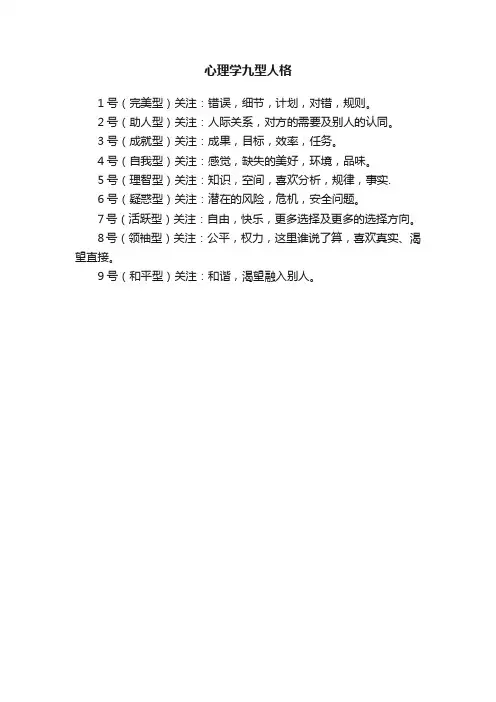 心理学九型人格

1号（完美型）关注：错误，细节，计划，对错，规则。

2号（助人型）关注：人际关系，对方的需要及别人的认同。

3号（成就型）关注：成果，目标，效率，任务。

4号（自我型）关注：感觉，缺失的美好，环境，品味。

5号（理智型）关注：知识，空间，喜欢分析，规律，事实.

6号（疑惑型）关注：潜在的风险，危机，安全问题。

7号（活跃型）关注：自由，快乐，更多选择及更多的选择方向。

8号（领袖型）关注：公平，权力，这里谁说了算，喜欢真实、渴望直接。

9号（和平型）关注：和谐，渴望融入别人。